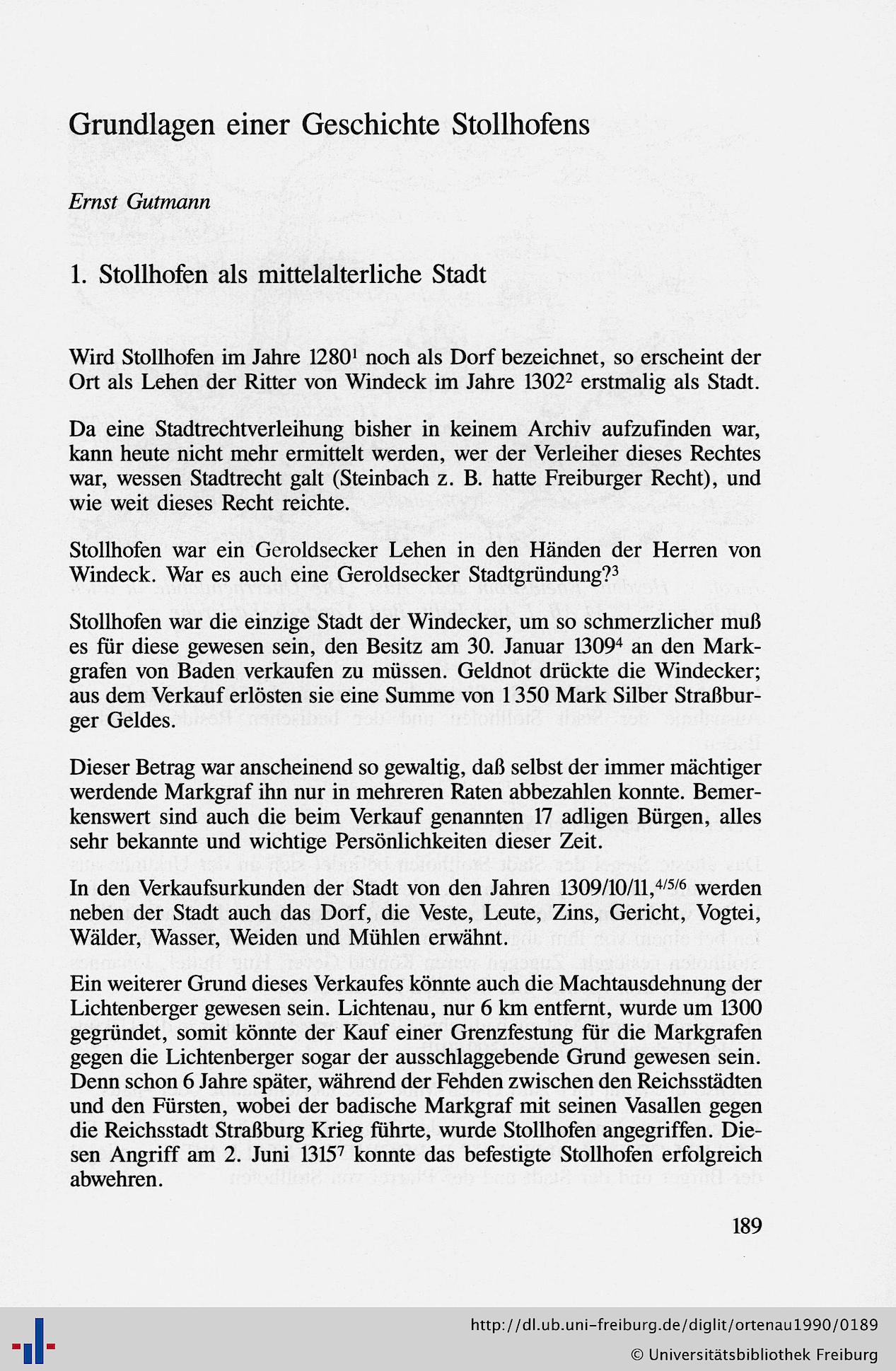 Grundlagen einer Geschichte Stollhofens

Ernst Gutmann

1. Stollhofen als mittelalterliche Stadt

Wird Stollhofen im Jahre 1280$^1$ noch als Dorf bezeichnet, so erscheint der Ort als Lehen der Ritter von Windeck im Jahre 1302$^2$ erstmalig als Stadt.

Da eine Stadtrechtverleihung bisher in keinem Archiv aufzufinden war, kann heute nicht mehr ermittelt werden, wer der Verleiher dieses Rechtes war, wessen Stadtrecht galt (Steinbach z. B. hatte Freiburger Recht), und wie weit dieses Recht reichte.

Stollhofen war ein Geroldsecker Lehen in den Händen der Herren von Windeck. War es auch eine Geroldsecker Stadtgründung?$^3$

Stollhofen war die einzige Stadt der Windecker, um so schmerzlicher muß es für diese gewesen sein, den Besitz am 30. Januar 1309$^4$ an den Markgrafen von Baden verkaufen zu müssen. Geldnot drückte die Windecker; aus dem Verkauf erlösten sie eine Summe von 1 350 Mark Silber Straßburger Geldes.

Dieser Betrag war anscheinend so gewaltig, daß selbst der immer mächtiger werdende Markgraf ihn nur in mehreren Raten abbezahlen konnte. Bemerkenswert sind auch die beim Verkauf genannten 17 adligen Bürgen, alles sehr bekannte und wichtige Persönlichkeiten dieser Zeit.

In den Verkaufsurkunden der Stadt von den Jahren 1309/10/11,$^{4/5/6}$ werden neben der Stadt auch das Dorf, die Veste, Leute, Zins, Gericht, Vogtei, Wälder, Wasser, Weiden und Mühlen erwähnt.

Ein weiterer Grund dieses Verkaufes könnte auch die Machtausdehnung der Lichtenberger gewesen sein. Lichtenau, nur 6 km entfernt, wurde um 1300 gegründet, somit könnte der Kauf einer Grenzfestung für die Markgrafen gegen die Lichtenberger sogar der ausschlaggebende Grund gewesen sein. Denn schon 6 Jahre später, während der Fehden zwischen den Reichsstädten und den Fürsten, wobei der badische Markgraf mit seinen Vasallen gegen die Reichsstadt Straßburg Krieg führte, wurde Stollhofen angegriffen. Diesen Angriff am 2. Juni 1315$^7$ konnte das befestigte Stollhofen erfolgreich abwehren.

189

http://dl.ub.uni-freiburg.de/diglit/ortenau1990/0189
© Universitätsbibliothek Freiburg